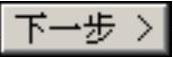 下一步 >